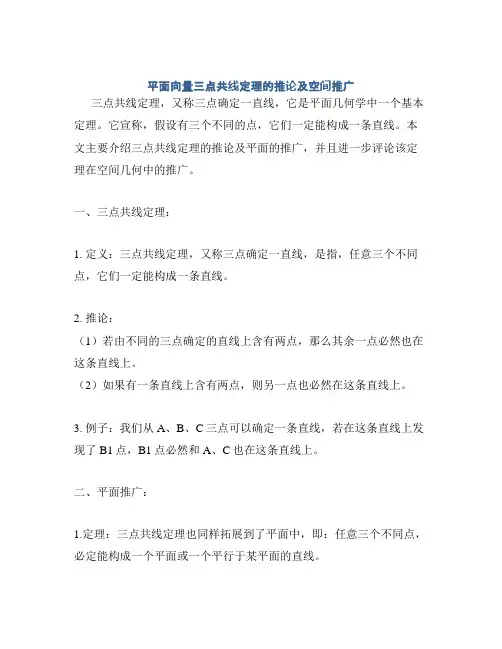 平面向量三点共线定理的推论及空间推广

三点共线定理，又称三点确定一直线，它是平面几何学中一个基本定理。它宣称，假设有三个不同的点，它们一定能构成一条直线。本文主要介绍三点共线定理的推论及平面的推广，并且进一步评论该定理在空间几何中的推广。

一、三点共线定理：

1. 定义：三点共线定理，又称三点确定一直线，是指，任意三个不同点，它们一定能构成一条直线。

2. 推论：
（1）若由不同的三点确定的直线上含有两点，那么其余一点必然也在这条直线上。
（2）如果有一条直线上含有两点，则另一点也必然在这条直线上。

3. 例子：我们从 A、B、C 三点可以确定一条直线，若在这条直线上发现了 B1 点，B1 点必然和 A、C 也在这条直线上。

二、平面推广：

1.定理：三点共线定理也同样拓展到了平面中，即：任意三个不同点，必定能构成一个平面或一个平行于某平面的直线。